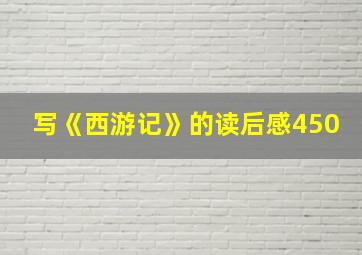 写《西游记》的读后感450